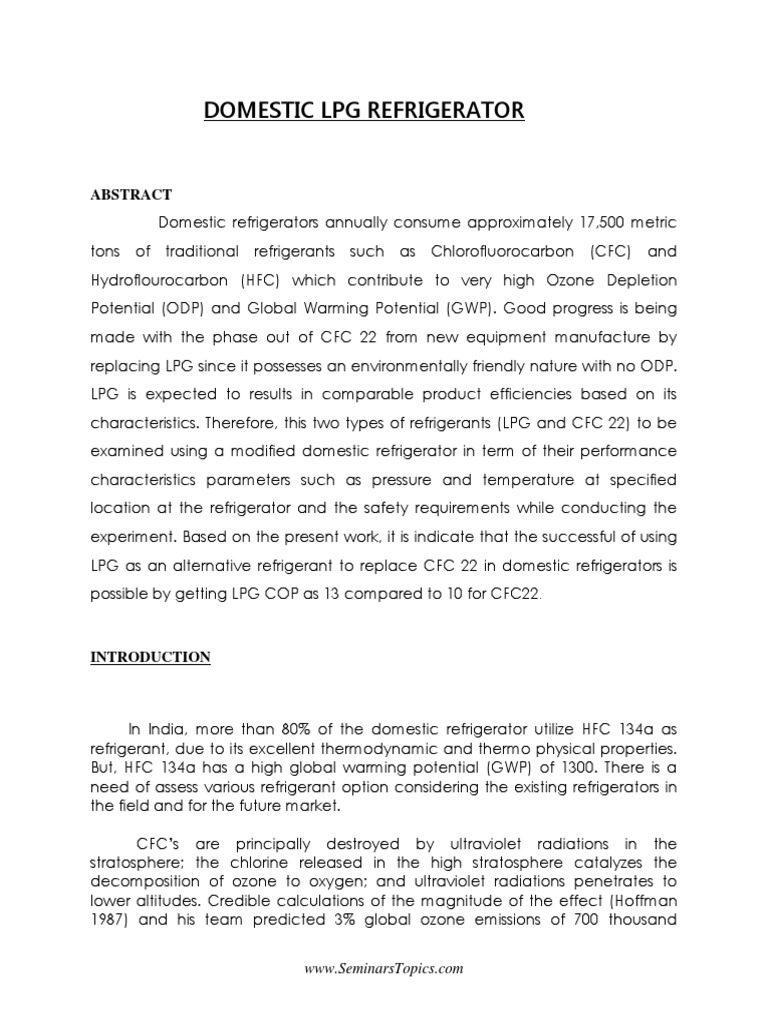 DOMESTIC LPG REFRIGERATOR

ABSTRACT

Domestic refrigerators annually consume approximately 17,500 metric tons of traditional refrigerants such as Chlorofluorocarbon (CFC) and Hydroflourocarbon (HFC) which contribute to very high Ozone Depletion Potential (ODP) and Global Warming Potential (GWP). Good progress is being made with the phase out of CFC 22 from new equipment manufacture by replacing LPG since it possesses an environmentally friendly nature with no ODP. LPG is expected to results in comparable product efficiencies based on its characteristics. Therefore, this two types of refrigerants (LPG and CFC 22) to be examined using a modified domestic refrigerator in term of their performance characteristics parameters such as pressure and temperature at specified location at the refrigerator and the safety requirements while conducting the experiment. Based on the present work, it is indicate that the successful of using LPG as an alternative refrigerant to replace CFC 22 in domestic refrigerators is possible by getting LPG COP as 13 compared to 10 for CFC22.

INTRODUCTION

In India, more than 80% of the domestic refrigerator utilize HFC 134a as refrigerant, due to its excellent thermodynamic and thermo physical properties. But, HFC 134a has a high global warming potential (GWP) of 1300. There is a need of assess various refrigerant option considering the existing refrigerators in the field and for the future market.

CFC's are principally destroyed by ultraviolet radiations in the stratosphere; the chlorine released in the high stratosphere catalyzes the decomposition of ozone to oxygen; and ultraviolet radiations penetrates to lower altitudes. Credible calculations of the magnitude of the effect (Hoffman 1987) and his team predicted 3% global ozone emissions of 700 thousand

www.SeminarsTopics.com